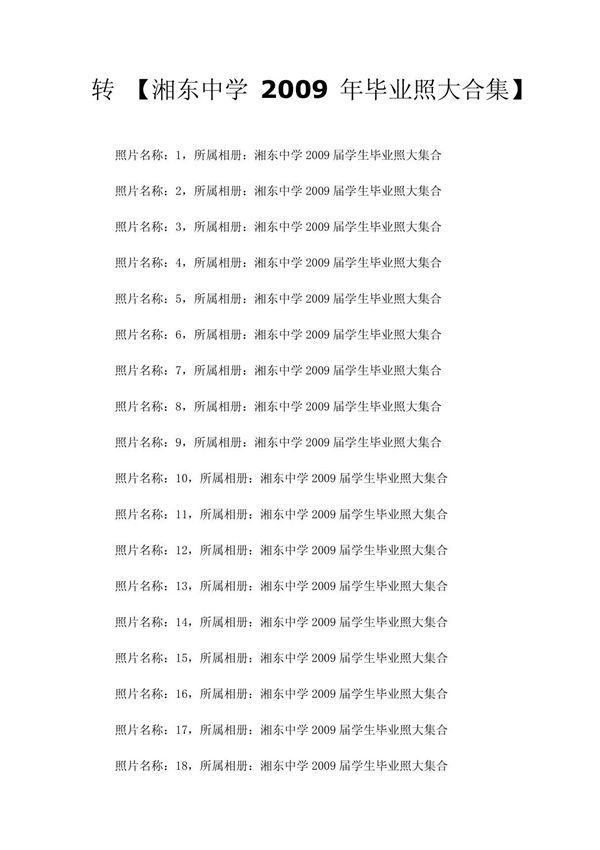 转 【湘东中学 2009 年毕业照大合集】

照片名称：1，所属相册：湘东中学 2009 届学生毕业照大集合

照片名称：2，所属相册：湘东中学 2009 届学生毕业照大集合

照片名称：3，所属相册：湘东中学 2009 届学生毕业照大集合

照片名称：4，所属相册：湘东中学 2009 届学生毕业照大集合

照片名称：5，所属相册：湘东中学 2009 届学生毕业照大集合

照片名称：6，所属相册：湘东中学 2009 届学生毕业照大集合

照片名称：7，所属相册：湘东中学 2009 届学生毕业照大集合

照片名称：8，所属相册：湘东中学 2009 届学生毕业照大集合

照片名称：9，所属相册：湘东中学 2009 届学生毕业照大集合

照片名称：10，所属相册：湘东中学 2009 届学生毕业照大集合

照片名称：11，所属相册：湘东中学 2009 届学生毕业照大集合

照片名称：12，所属相册：湘东中学 2009 届学生毕业照大集合

照片名称：13，所属相册：湘东中学 2009 届学生毕业照大集合

照片名称：14，所属相册：湘东中学 2009 届学生毕业照大集合

照片名称：15，所属相册：湘东中学 2009 届学生毕业照大集合

照片名称：16，所属相册：湘东中学 2009 届学生毕业照大集合

照片名称：17，所属相册：湘东中学 2009 届学生毕业照大集合

照片名称：18，所属相册：湘东中学 2009 届学生毕业照大集合